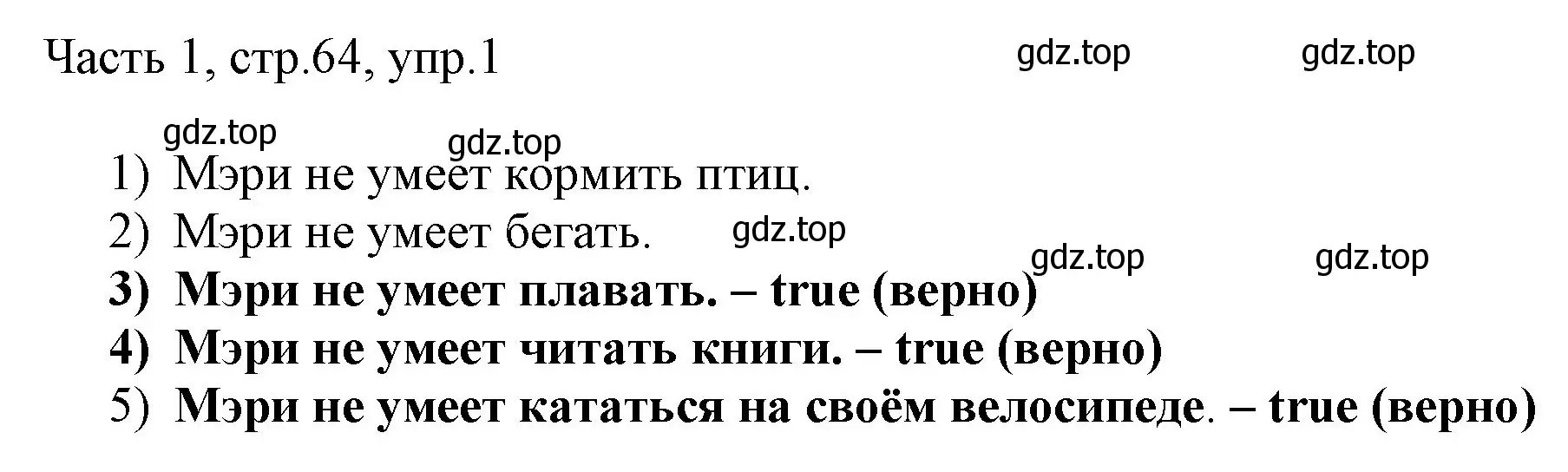 Часть 1, стр.64, упр.1

gdz.top gdz.top

gdz.top gdz.top

1) Мэри не умеет кормить птиц.
2) Мэри не умеет бегать. gdz.top
gdz.top gdz.top
3) Мэри не умеет плавать. – true (верно)
4) Мэри не умеет читать книги. – true (верно)
5) Мэри не умеет кататься на своём велосипеде. – true (верно)